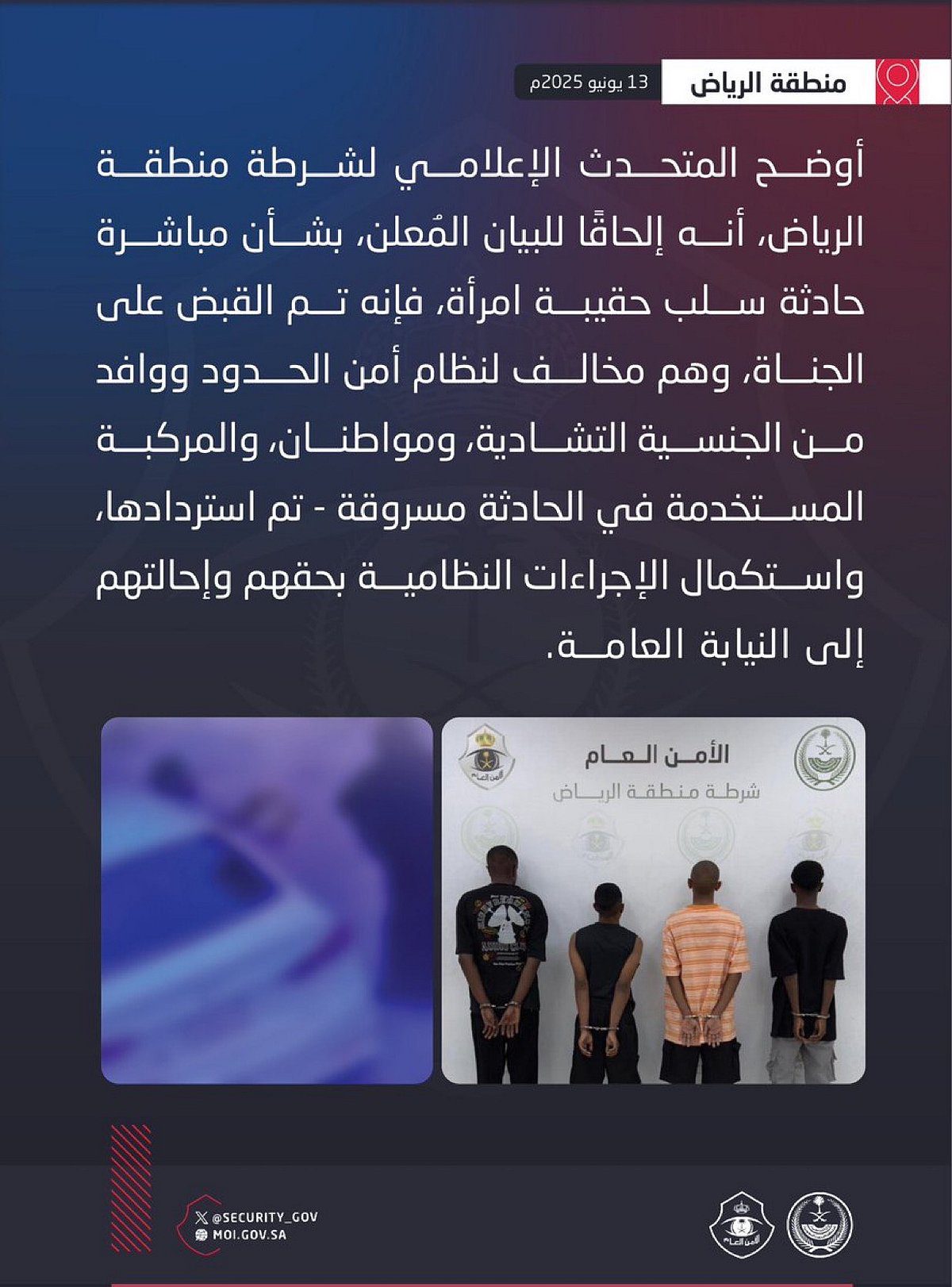 منطقة الرياض

13 يونيو 2025م

أوضح المتحدث الإعلامي لشرطة منطقة الرياض، أنه إلحاقًا للبيان المُعلن، بشأن مباشرة حادثة سلب حقيبة امرأة، فإنه تم القبض على الجناة، وهم مخالف لنظام أمن الحدود ووافد من الجنسية التشادية، ومواطنان، والمركبة المستخدمة في الحادثة مسروقة - تم استردادها، واستكمال الإجراءات النظامية بحقهم وإحالتهم إلى النيابة العامة.

الأمن العام
شرطة منطقة الرياض

الأمن العام

@SECURITY_GOV
MOI.GOV.SA

الأمن العام